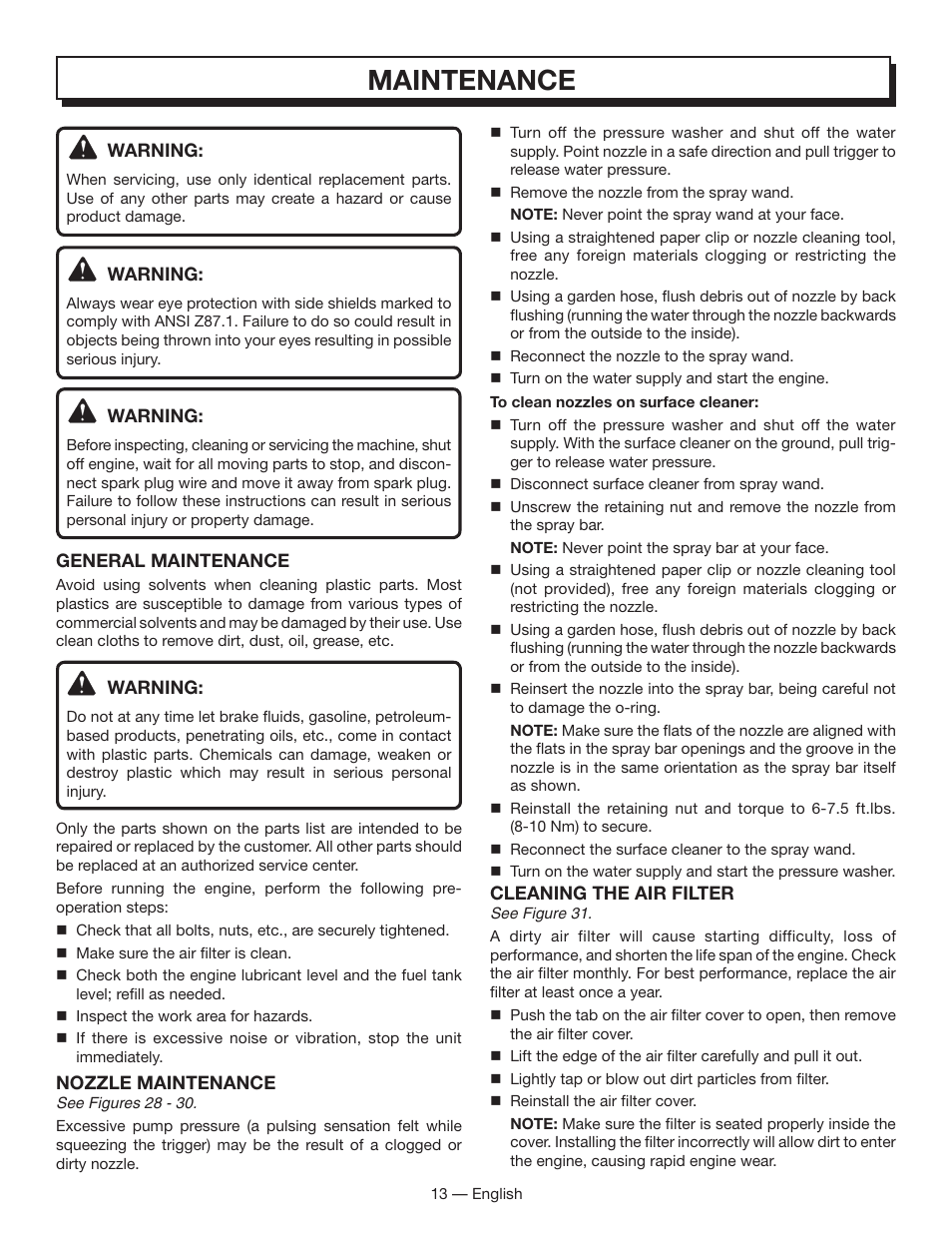 MAINTENANCE

WARNING:
When servicing, use only identical replacement parts. Use of any other parts may create a hazard or cause product damage.

WARNING:
Always wear eye protection with side shields marked to comply with ANSI Z87.1. Failure to do so could result in objects being thrown into your eyes resulting in possible serious injury.

WARNING:
Before inspecting, cleaning or servicing the machine, shut off engine, wait for all moving parts to stop, and disconnect spark plug wire and move it away from spark plug. Failure to follow these instructions can result in serious personal injury or property damage.

GENERAL MAINTENANCE
Avoid using solvents when cleaning plastic parts. Most plastics are susceptible to damage from various types of commercial solvents and may be damaged by their use. Use clean cloths to remove dirt, dust, oil, grease, etc.

WARNING:
Do not at any time let brake fluids, gasoline, petroleum-based products, penetrating oils, etc., come in contact with plastic parts. Chemicals can damage, weaken or destroy plastic which may result in serious personal injury.

Only the parts shown on the parts list are intended to be repaired or replaced by the customer. All other parts should be replaced at an authorized service center.

Before running the engine, perform the following pre-operation steps:
■ Check that all bolts, nuts, etc., are securely tightened.
■ Make sure the air filter is clean.
■ Check both the engine lubricant level and the fuel tank level; refill as needed.
■ Inspect the work area for hazards.
■ If there is excessive noise or vibration, stop the unit immediately.

NOZZLE MAINTENANCE
See Figures 28 - 30.
Excessive pump pressure (a pulsing sensation felt while squeezing the trigger) may be the result of a clogged or dirty nozzle.

■ Turn off the pressure washer and shut off the water supply. Point nozzle in a safe direction and pull trigger to release water pressure.
■ Remove the nozzle from the spray wand.
NOTE: Never point the spray wand at your face.
■ Using a straightened paper clip or nozzle cleaning tool, free any foreign materials clogging or restricting the nozzle.
■ Using a garden hose, flush debris out of nozzle by back flushing (running the water through the nozzle backwards or from the outside to the inside).
■ Reconnect the nozzle to the spray wand.
■ Turn on the water supply and start the engine.

To clean nozzles on surface cleaner:
■ Turn off the pressure washer and shut off the water supply. With the surface cleaner on the ground, pull trigger to release water pressure.
■ Disconnect surface cleaner from spray wand.
■ Unscrew the retaining nut and remove the nozzle from the spray bar.
NOTE: Never point the spray bar at your face.
■ Using a straightened paper clip or nozzle cleaning tool (not provided), free any foreign materials clogging or restricting the nozzle.
■ Using a garden hose, flush debris out of nozzle by back flushing (running the water through the nozzle backwards or from the outside to the inside).
■ Reinsert the nozzle into the spray bar, being careful not to damage the o-ring.
NOTE: Make sure the flats of the nozzle are aligned with the flats in the spray bar openings and the groove in the nozzle is in the same orientation as the spray bar itself as shown.
■ Reinstall the retaining nut and torque to 6-7.5 ft.lbs. (8-10 Nm) to secure.
■ Reconnect the surface cleaner to the spray wand.
■ Turn on the water supply and start the pressure washer.

CLEANING THE AIR FILTER
See Figure 31.
A dirty air filter will cause starting difficulty, loss of performance, and shorten the life span of the engine. Check the air filter monthly. For best performance, replace the air filter at least once a year.
■ Push the tab on the air filter cover to open, then remove the air filter cover.
■ Lift the edge of the air filter carefully and pull it out.
■ Lightly tap or blow out dirt particles from filter.
■ Reinstall the air filter cover.
NOTE: Make sure the filter is seated properly inside the cover. Installing the filter incorrectly will allow dirt to enter the engine, causing rapid engine wear.

13 — English